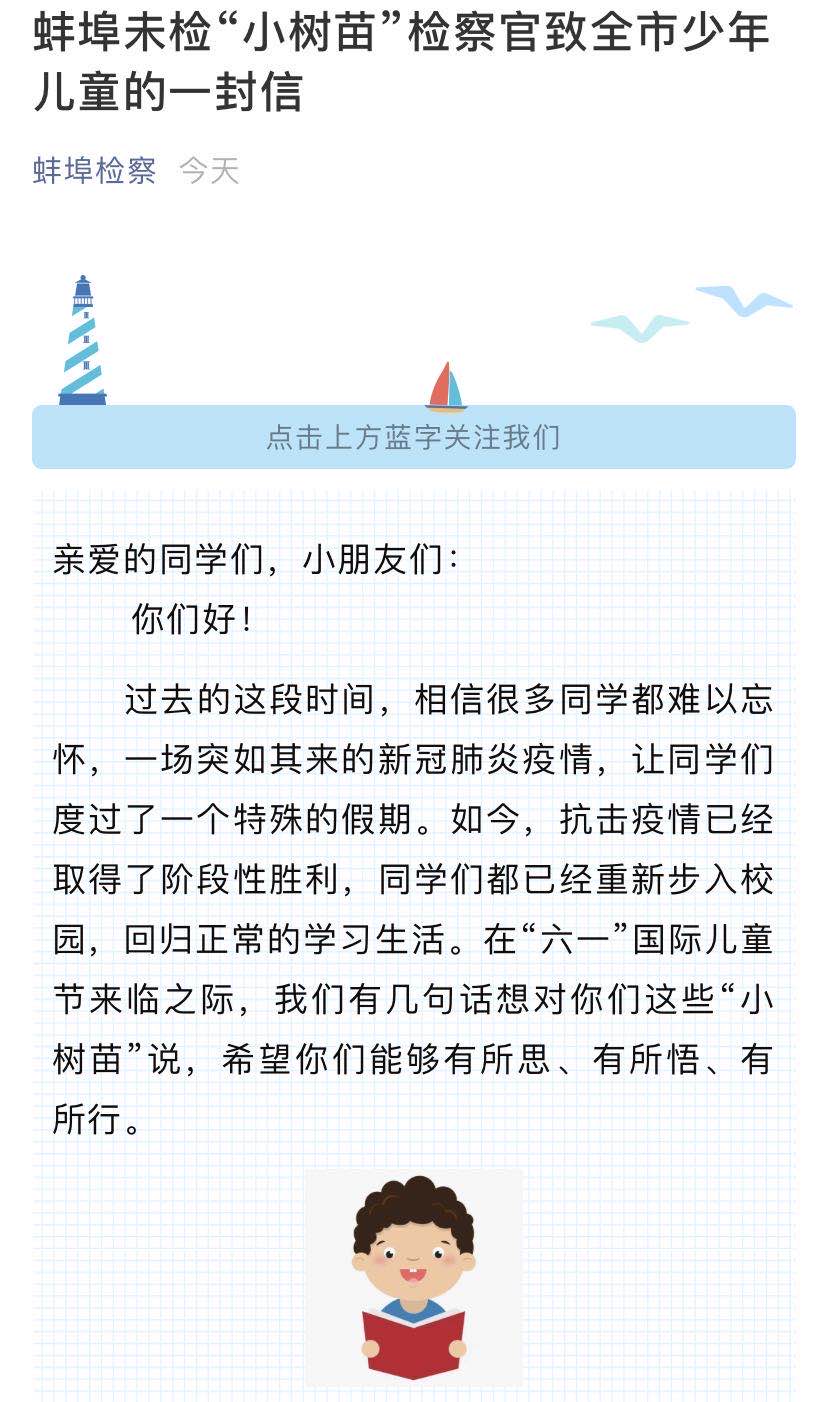 蚌埠未检“小树苗”检察官致全市少年儿童的一封信

蚌埠检察 今天

点击上方蓝字关注我们

亲爱的同学们，小朋友们：

你们好！

过去的这段时间，相信很多同学都难以忘怀，一场突如其来的新冠肺炎疫情，让同学们度过了一个特殊的假期。如今，抗击疫情已经取得了阶段性胜利，同学们都已经重新步入校园，回归正常的学习生活。在“六一”国际儿童节来临之际，我们有几句话想对你们这些“小树苗”说，希望你们能够有所思、有所悟、有所行。